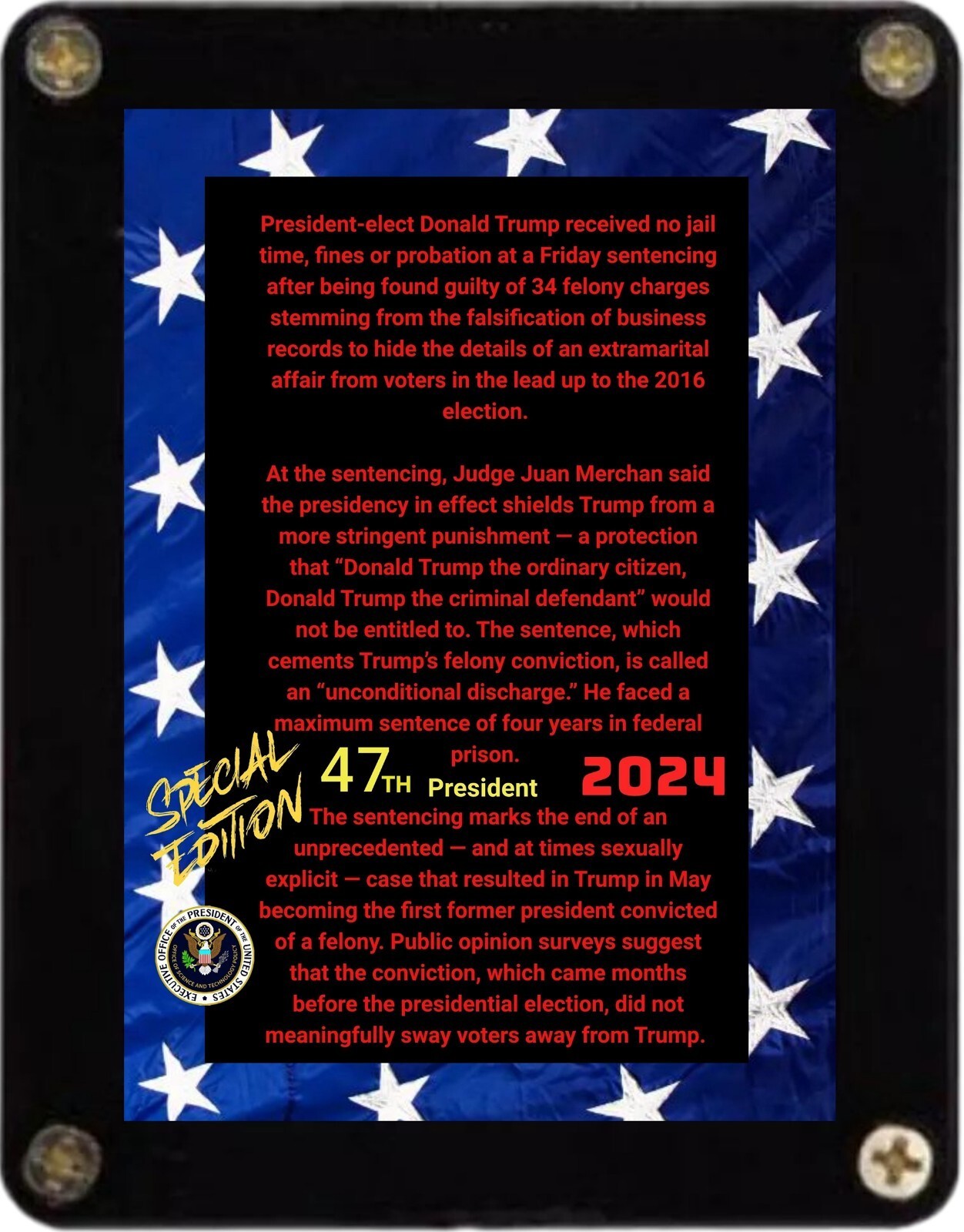 President-elect Donald Trump received no jail time, fines or probation at a Friday sentencing after being found guilty of 34 felony charges stemming from the falsification of business records to hide the details of an extramarital affair from voters in the lead up to the 2016 election.

At the sentencing, Judge Juan Merchan said the presidency in effect shields Trump from a more stringent punishment — a protection that “Donald Trump the ordinary citizen, Donald Trump the criminal defendant” would not be entitled to. The sentence, which cements Trump’s felony conviction, is called an “unconditional discharge.” He faced a maximum sentence of four years in federal prison.

SPECIAL EDITION

47TH President

2024

The sentencing marks the end of an unprecedented — and at times sexually explicit — case that resulted in Trump in May becoming the first former president convicted of a felony. Public opinion surveys suggest that the conviction, which came months before the presidential election, did not meaningfully sway voters away from Trump.

EXECUTIVE OFFICE OF THE PRESIDENT OF THE UNITED STATES
OFFICE OF SCIENCE AND TECHNOLOGY POLICY